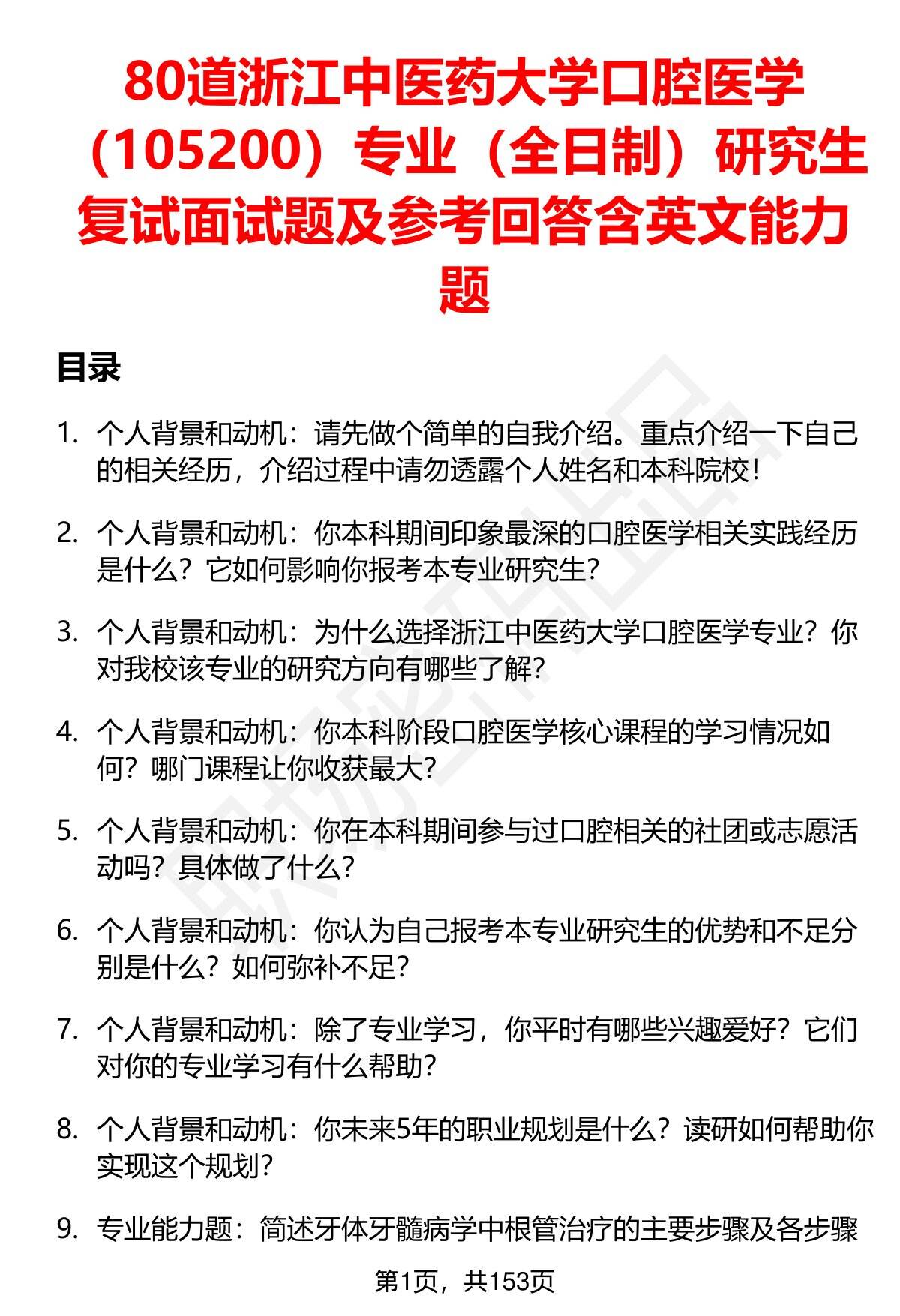 80道浙江中医药大学口腔医学（105200）专业（全日制）研究生复试面试题及参考回答含英文能力题

目录

1. 个人背景和动机：请先做个简单的自我介绍。重点介绍一下自己的相关经历，介绍过程中请勿透露个人姓名和本科院校！

2. 个人背景和动机：你本科期间印象最深的口腔医学相关实践经历是什么？它如何影响你报考本专业研究生？

3. 个人背景和动机：为什么选择浙江中医药大学口腔医学专业？你对我校该专业的研究方向有哪些了解？

4. 个人背景和动机：你本科阶段口腔医学核心课程的学习情况如何？哪门课程让你收获最大？

5. 个人背景和动机：你在本科期间参与过口腔相关的社团或志愿活动吗？具体做了什么？

6. 个人背景和动机：你认为自己报考本专业研究生的优势和不足分别是什么？如何弥补不足？

7. 个人背景和动机：除了专业学习，你平时有哪些兴趣爱好？它们对你的专业学习有什么帮助？

8. 个人背景和动机：你未来5年的职业规划是什么？读研如何帮助你实现这个规划？

9. 专业能力题：简述牙体牙髓病学中根管治疗的主要步骤及各步骤

第1页，共153页